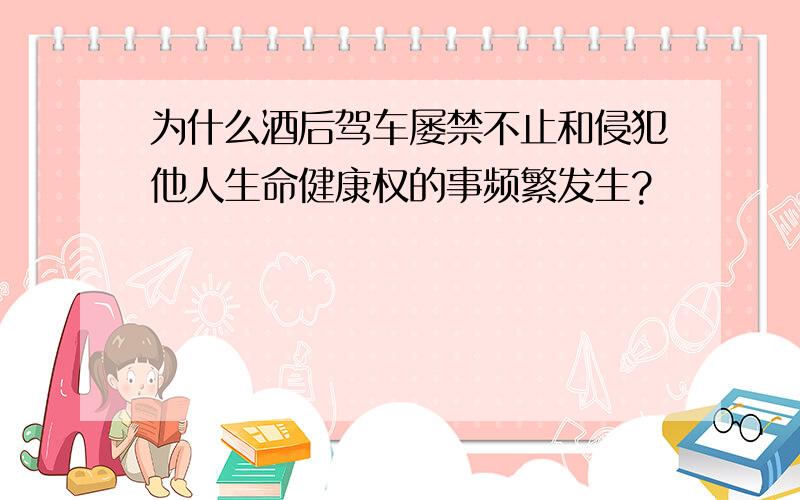 为什么酒后驾车屡禁不止和侵犯他人生命健康权的事频繁发生?